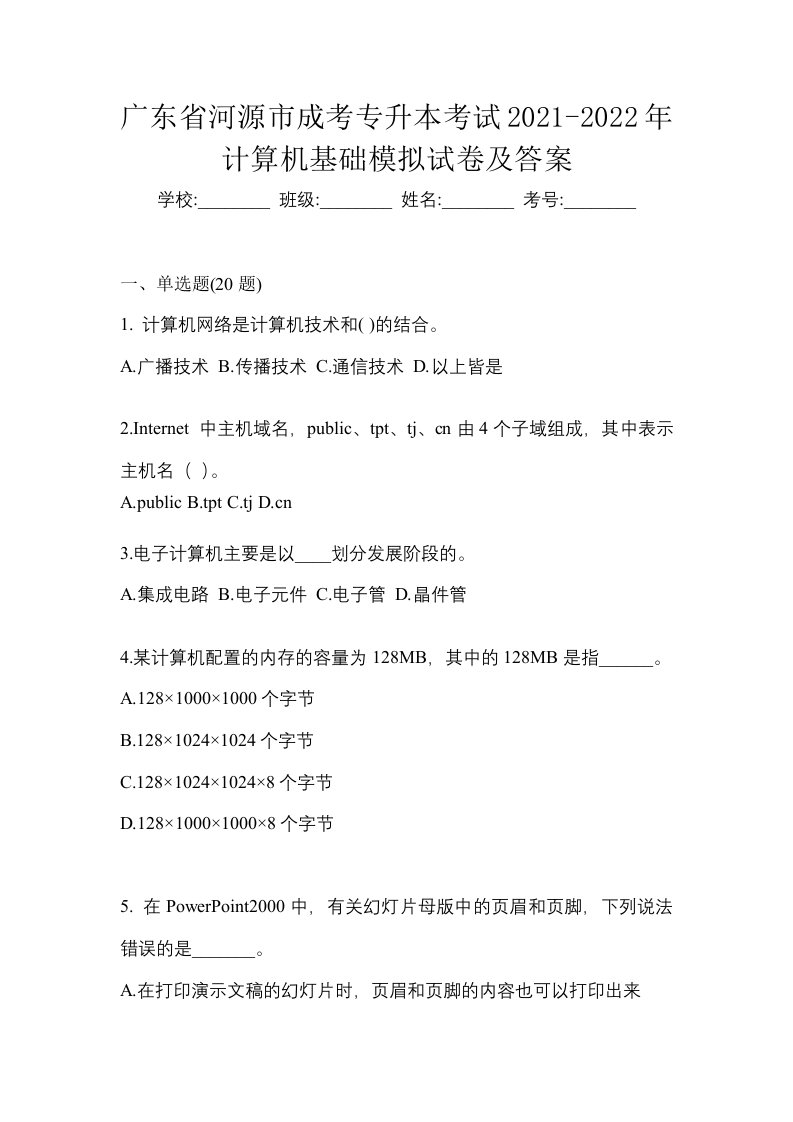 广东省河源市成考专升本考试2021-2022年计算机基础模拟试卷及答案

学校:________ 班级:________ 姓名:________ 考号:________

一、单选题(20 题)

1. 计算机网络是计算机技术和( )的结合。

A.广播技术 B.传播技术 C.通信技术 D.以上皆是

2.Internet 中主机域名，public、tpt、tj、cn 由 4 个子域组成，其中表示主机名（ ）。

A.public B.tpt C.tj D.cn

3.电子计算机主要是以____划分发展阶段的。

A.集成电路 B.电子元件 C.电子管 D.晶件管

4.某计算机配置的内存的容量为 128MB，其中的 128MB 是指______。

A.128×1000×1000 个字节

B.128×1024×1024 个字节

C.128×1024×1024×8 个字节

D.128×1000×1000×8 个字节

5. 在 PowerPoint2000 中，有关幻灯片母版中的页眉和页脚，下列说法错误的是_______。

A.在打印演示文稿的幻灯片时，页眉和页脚的内容也可以打印出来